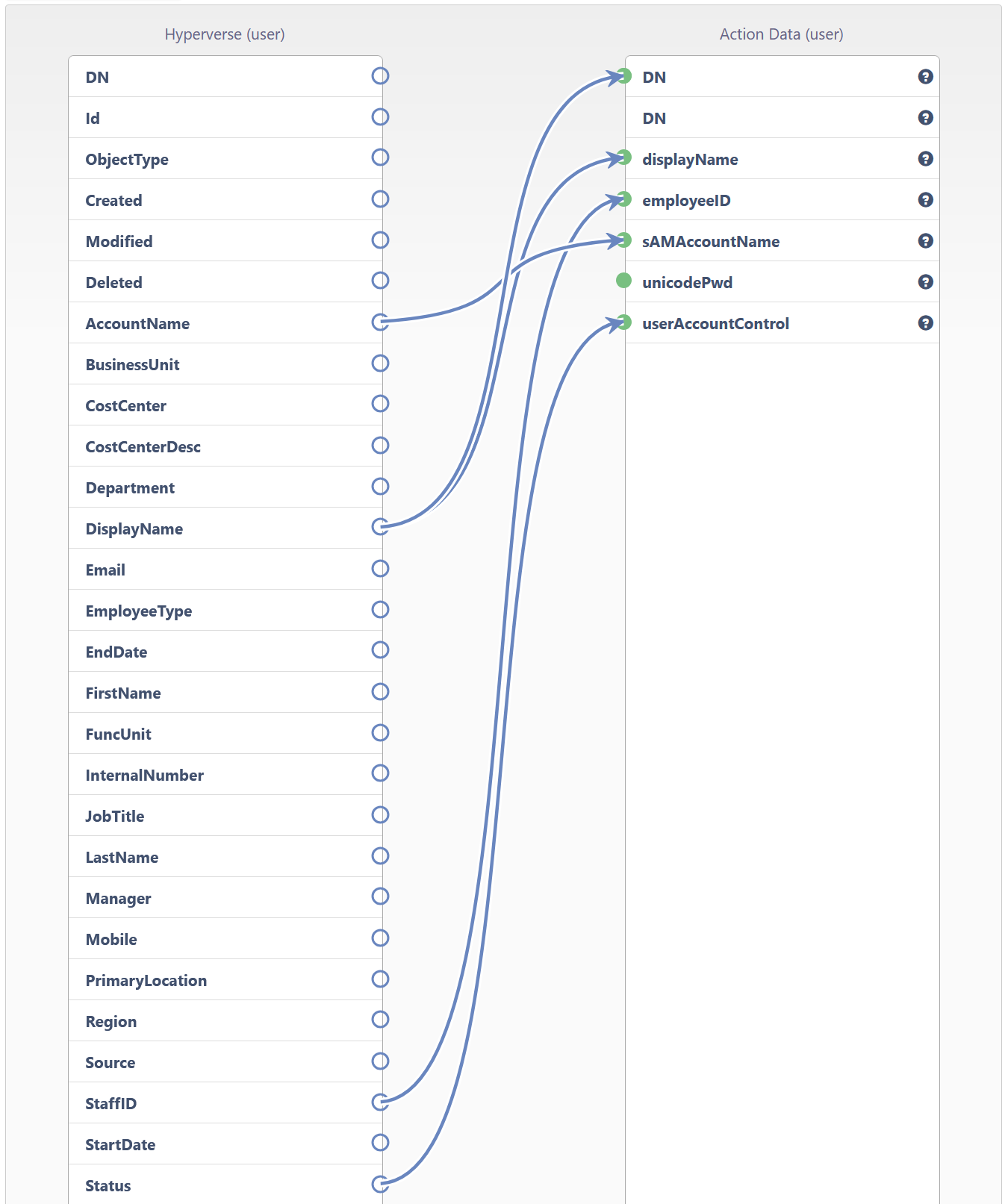 Hyperverse (user)

DN
Id
ObjectType
Created
Modified
Deleted
AccountName
BusinessUnit
CostCenter
CostCenterDesc
Department
DisplayName
Email
EmployeeType
EndDate
FirstName
FuncUnit
InternalNumber
JobTitle
LastName
Manager
Mobile
PrimaryLocation
Region
Source
StaffID
StartDate
Status

Action Data (user)

DN
DN
displayName
employeeID
sAMAccountName
unicodePwd
userAccountControl